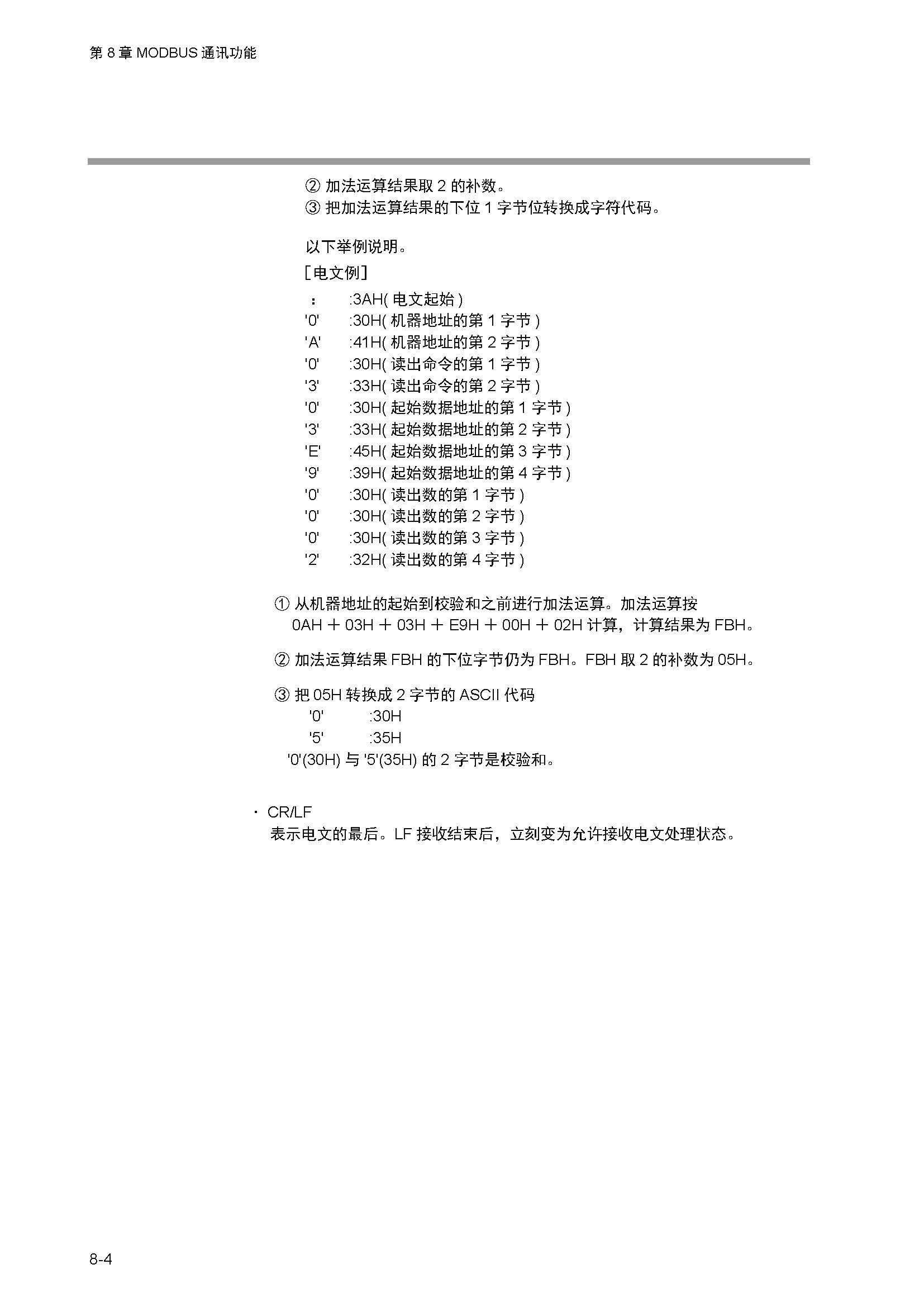 第 8 章 MODBUS 通讯功能

② 加法运算结果取 2 的补数。
③ 把加法运算结果的下位 1 字节位转换成字符代码。

以下举例说明。
［电文例］
： :3AH( 电文起始 )
'0' :30H( 机器地址的第 1 字节 )
'A' :41H( 机器地址的第 2 字节 )
'0' :30H( 读出命令的第 1 字节 )
'3' :33H( 读出命令的第 2 字节 )
'0' :30H( 起始数据地址的第 1 字节 )
'3' :33H( 起始数据地址的第 2 字节 )
'E' :45H( 起始数据地址的第 3 字节 )
'9' :39H( 起始数据地址的第 4 字节 )
'0' :30H( 读出数的第 1 字节 )
'0' :30H( 读出数的第 2 字节 )
'0' :30H( 读出数的第 3 字节 )
'2' :32H( 读出数的第 4 字节 )

① 从机器地址的起始到校验和之前进行加法运算。加法运算按 0AH ＋ 03H ＋ 03H ＋ E9H ＋ 00H ＋ 02H 计算，计算结果为 FBH。

② 加法运算结果 FBH 的下位字节仍为 FBH。FBH 取 2 的补数为 05H。

③ 把 05H 转换成 2 字节的 ASCII 代码
'0' :30H
'5' :35H
'0'(30H) 与 '5'(35H) 的 2 字节是校验和。

· CR/LF
表示电文的最后。LF 接收结束后，立刻变为允许接收电文处理状态。

8-4